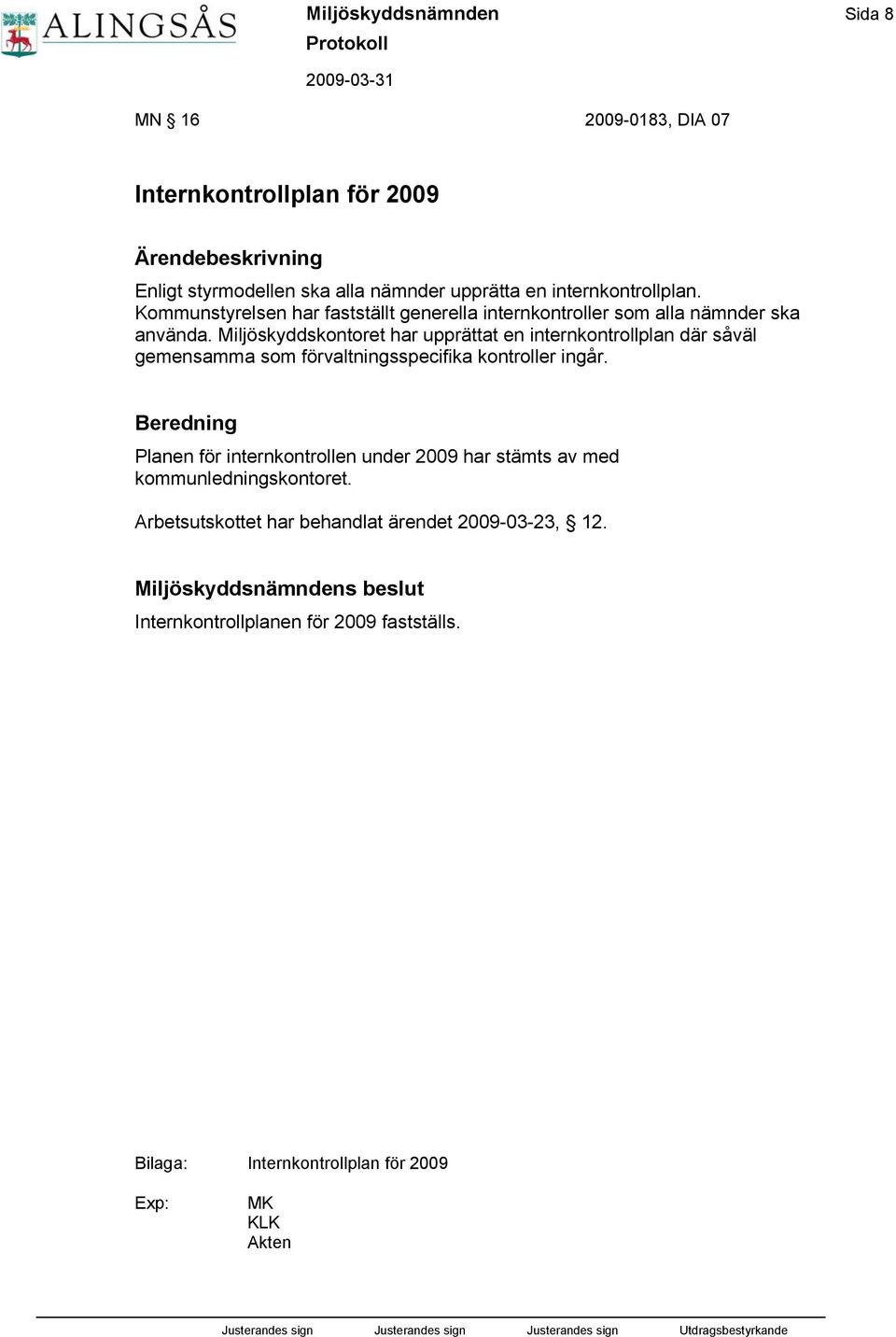 ALINGSÅS

Miljöskyddsnämnden
Protokoll
2009-03-31

Sida 8

MN § 16 2009-0183, DIA 07

Internkontrollplan för 2009

Ärendebeskrivning
Enligt styrmodellen ska alla nämnder upprätta en internkontrollplan. Kommunstyrelsen har fastställt generella internkontroller som alla nämnder ska använda. Miljöskyddskontoret har upprättat en internkontrollplan där såväl gemensamma som förvaltningsspecifika kontroller ingår.

Beredning
Planen för internkontrollen under 2009 har stämts av med kommunledningskontoret.

Arbetsutskottet har behandlat ärendet 2009-03-23, § 12.

Miljöskyddsnämndens beslut
Internkontrollplanen för 2009 fastställs.

Bilaga: Internkontrollplan för 2009

Exp: MK
KLK
Akten

Justerandes sign Justerandes sign Justerandes sign Utdragsbestyrkande